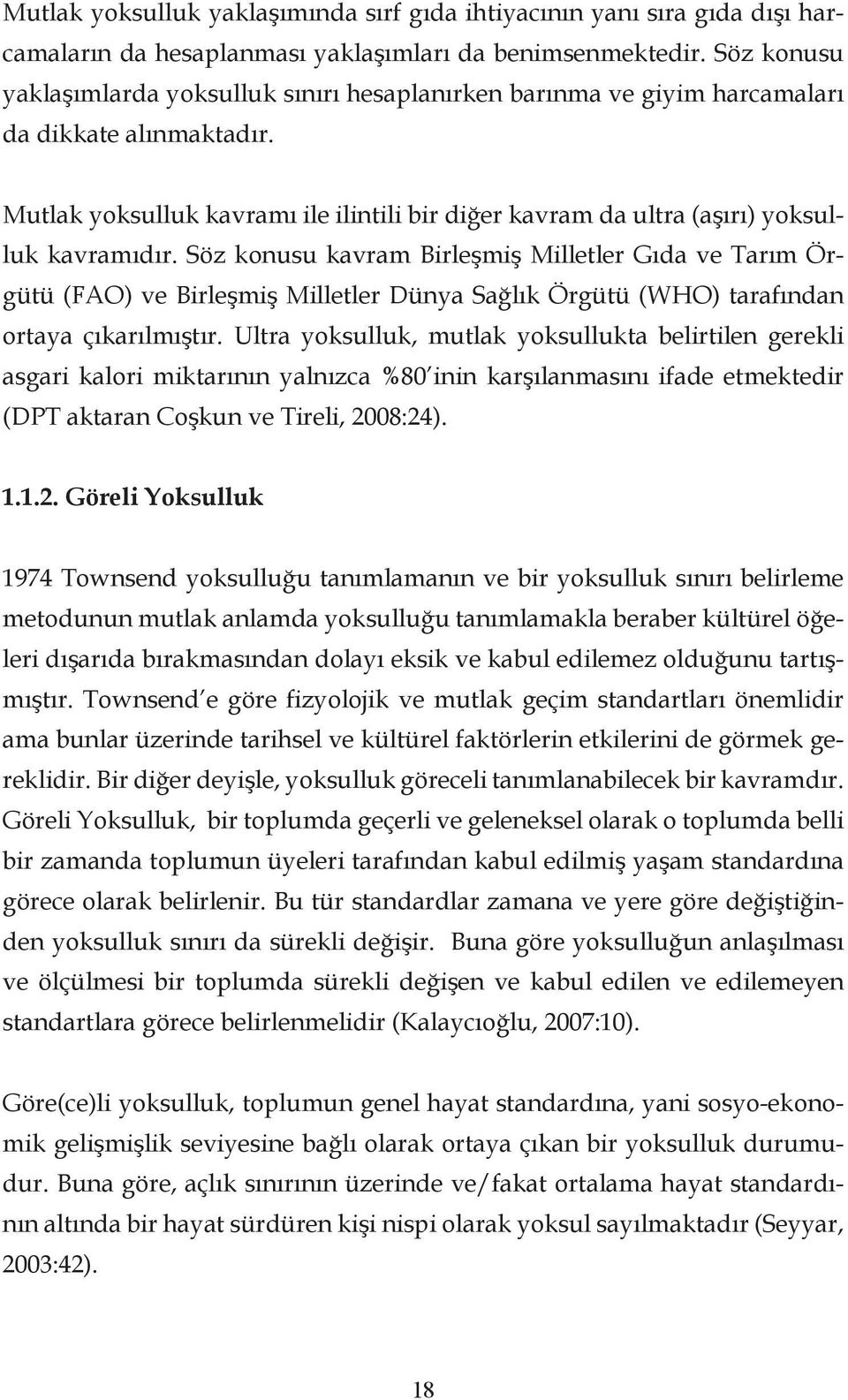 Mutlak yoksulluk yaklaşımında sırf gıda ihtiyacının yanı sıra gıda dışı harcamaların da hesaplanması yaklaşımları da benimsenmektedir. Söz konusu yaklaşımlarda yoksulluk sınırı hesaplanırken barınma ve giyim harcamaları da dikkate alınmaktadır.

Mutlak yoksulluk kavramı ile ilintili bir diğer kavram da ultra (aşırı) yoksulluk kavramıdır. Söz konusu kavram Birleşmiş Milletler Gıda ve Tarım Örgütü (FAO) ve Birleşmiş Milletler Dünya Sağlık Örgütü (WHO) tarafından ortaya çıkarılmıştır. Ultra yoksulluk, mutlak yoksullukta belirtilen gerekli asgari kalori miktarının yalnızca %80'inin karşılanmasını ifade etmektedir (DPT aktaran Coşkun ve Tireli, 2008:24).

1.1.2. Göreli Yoksulluk

1974 Townsend yoksulluğu tanımlamanın ve bir yoksulluk sınırı belirleme metodunun mutlak anlamda yoksulluğu tanımlamakla beraber kültürel öğeleri dışarıda bırakmasından dolayı eksik ve kabul edilemez olduğunu tartışmıştır. Townsend'e göre fizyolojik ve mutlak geçim standartları önemlidir ama bunlar üzerinde tarihsel ve kültürel faktörlerin etkilerini de görmek gereklidir. Bir diğer deyişle, yoksulluk göreceli tanımlanabilecek bir kavramdır. Göreli Yoksulluk, bir toplumda geçerli ve geleneksel olarak o toplumda belli bir zamanda toplumun üyeleri tarafından kabul edilmiş yaşam standardına görece olarak belirlenir. Bu tür standardlar zamana ve yere göre değiştiğinden yoksulluk sınırı da sürekli değişir. Buna göre yoksulluğun anlaşılması ve ölçülmesi bir toplumda sürekli değişen ve kabul edilen ve edilemeyen standartlara görece belirlenmelidir (Kalaycıoğlu, 2007:10).

Göre(ce)li yoksulluk, toplumun genel hayat standardına, yani sosyo-ekonomik gelişmişlik seviyesine bağlı olarak ortaya çıkan bir yoksulluk durumudur. Buna göre, açlık sınırının üzerinde ve/fakat ortalama hayat standardının altında bir hayat sürdüren kişi nispi olarak yoksul sayılmaktadır (Seyyar, 2003:42).

18